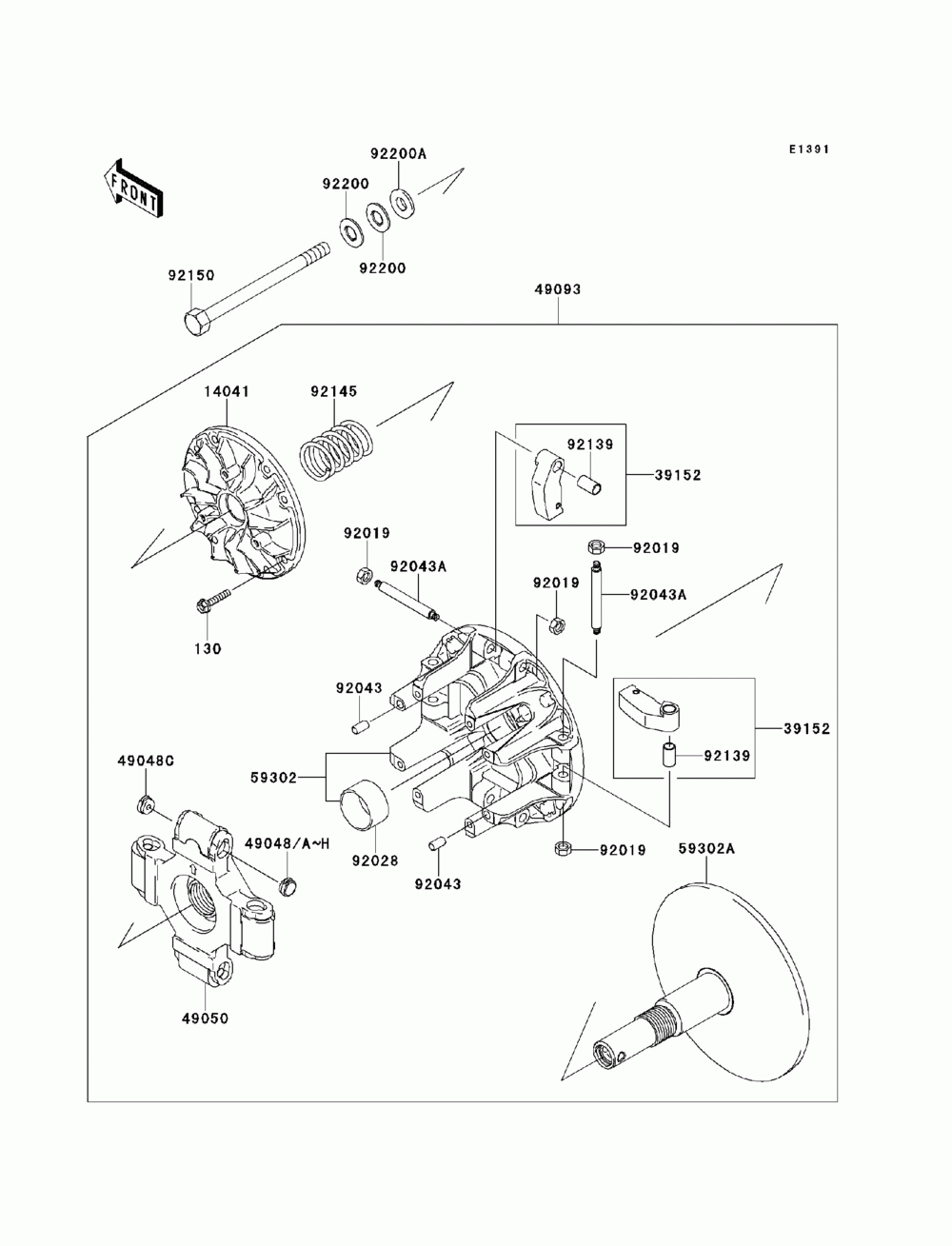 E1391

FRONT

92200A
92200
92200
92150
49093
14041
92145
92139
39152
92019
92019
92043A
92019
92043A
130
92043
39152
92139
49048C
59302
49048/A~H
92028
92043
92019
59302A
49050